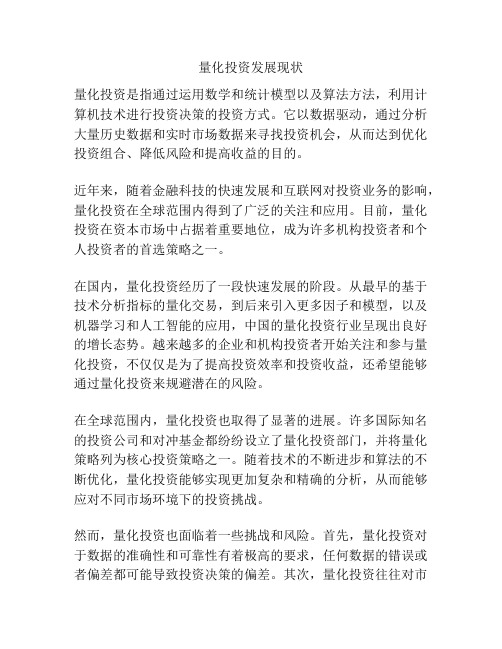 量化投资发展现状

量化投资是指通过运用数学和统计模型以及算法方法，利用计算机技术进行投资决策的投资方式。它以数据驱动，通过分析大量历史数据和实时市场数据来寻找投资机会，从而达到优化投资组合、降低风险和提高收益的目的。

近年来，随着金融科技的快速发展和互联网对投资业务的影响，量化投资在全球范围内得到了广泛的关注和应用。目前，量化投资在资本市场中占据着重要地位，成为许多机构投资者和个人投资者的首选策略之一。

在国内，量化投资经历了一段快速发展的阶段。从最早的基于技术分析指标的量化交易，到后来引入更多因子和模型，以及机器学习和人工智能的应用，中国的量化投资行业呈现出良好的增长态势。越来越多的企业和机构投资者开始关注和参与量化投资，不仅仅是为了提高投资效率和投资收益，还希望能够通过量化投资来规避潜在的风险。

在全球范围内，量化投资也取得了显著的进展。许多国际知名的投资公司和对冲基金都纷纷设立了量化投资部门，并将量化策略列为核心投资策略之一。随着技术的不断进步和算法的不断优化，量化投资能够实现更加复杂和精确的分析，从而能够应对不同市场环境下的投资挑战。

然而，量化投资也面临着一些挑战和风险。首先，量化投资对于数据的准确性和可靠性有着极高的要求，任何数据的错误或者偏差都可能导致投资决策的偏差。其次，量化投资往往对市